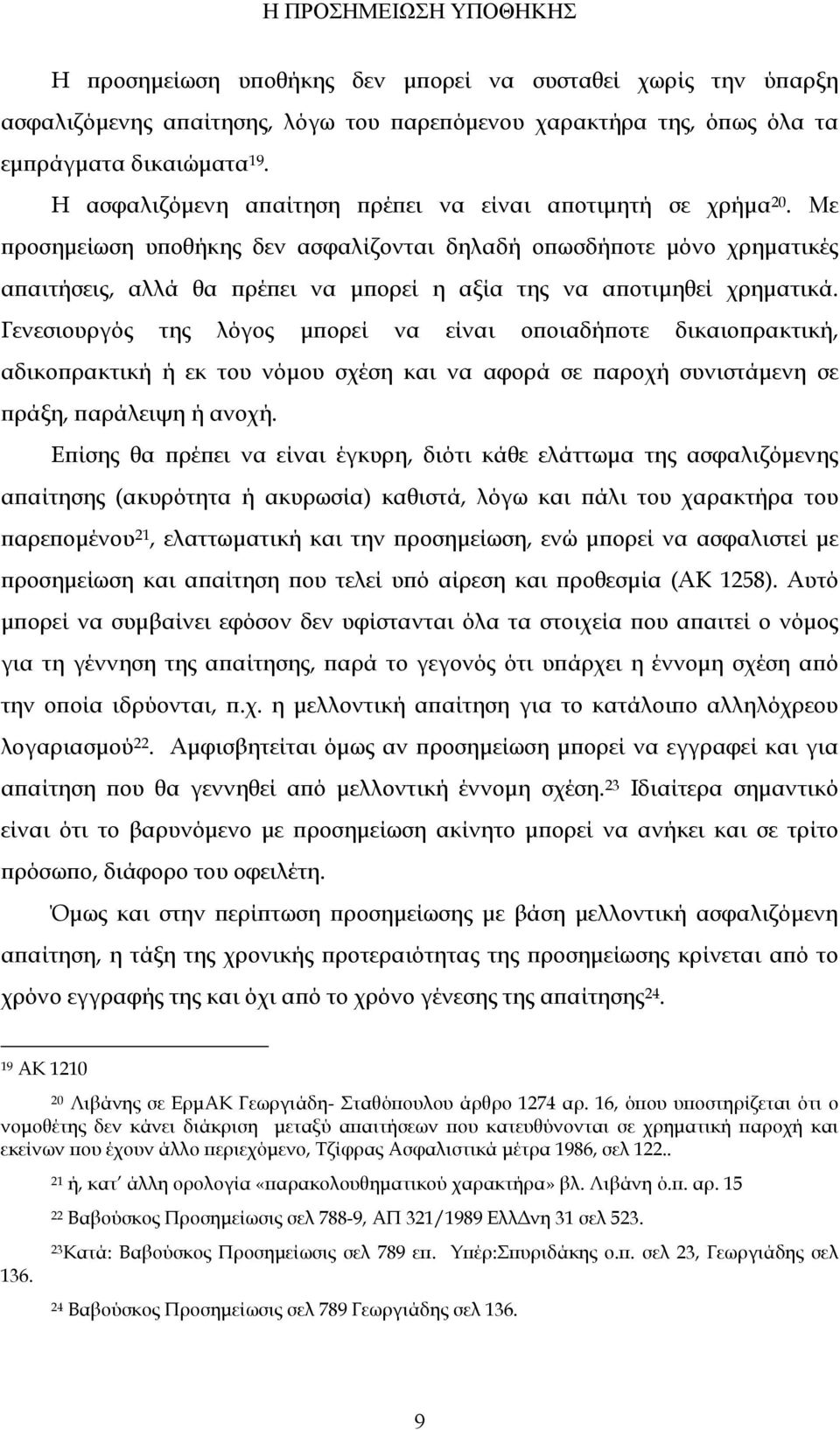 Η ΠΡΟΣΗΜΕΙΩΣΗ ΥΠΟΘΗΚΗΣ

Η προσημείωση υποθήκης δεν μπορεί να συσταθεί χωρίς την ύπαρξη ασφαλιζόμενης απαίτησης, λόγω του παρεπόμενου χαρακτήρα της, όπως όλα τα εμπράγματα δικαιώματα$^{19}$.

Η ασφαλιζόμενη απαίτηση πρέπει να είναι αποτιμητή σε χρήμα$^{20}$. Με προσημείωση υποθήκης δεν ασφαλίζονται δηλαδή οπωσδήποτε μόνο χρηματικές απαιτήσεις, αλλά θα πρέπει να μπορεί η αξία της να αποτιμηθεί χρηματικά. Γενεσιουργός της λόγος μπορεί να είναι οποιαδήποτε δικαιοπρακτική, αδικοπρακτική ή εκ του νόμου σχέση και να αφορά σε παροχή συνιστάμενη σε πράξη, παράλειψη ή ανοχή.

Επίσης θα πρέπει να είναι έγκυρη, διότι κάθε ελάττωμα της ασφαλιζόμενης απαίτησης (ακυρότητα ή ακυρωσία) καθιστά, λόγω και πάλι του χαρακτήρα του παρεπομένου$^{21}$, ελαττωματική και την προσημείωση, ενώ μπορεί να ασφαλιστεί με προσημείωση και απαίτηση που τελεί υπό αίρεση και προθεσμία (ΑΚ 1258). Αυτό μπορεί να συμβαίνει εφόσον δεν υφίστανται όλα τα στοιχεία που απαιτεί ο νόμος για τη γέννηση της απαίτησης, παρά το γεγονός ότι υπάρχει η έννομη σχέση από την οποία ιδρύονται, π.χ. η μελλοντική απαίτηση για το κατάλοιπο αλληλόχρεου λογαριασμού$^{22}$. Αμφισβητείται όμως αν προσημείωση μπορεί να εγγραφεί και για απαίτηση που θα γεννηθεί από μελλοντική έννομη σχέση.$^{23}$ Ιδιαίτερα σημαντικό είναι ότι το βαρυνόμενο με προσημείωση ακίνητο μπορεί να ανήκει και σε τρίτο πρόσωπο, διάφορο του οφειλέτη.

Όμως και στην περίπτωση προσημείωσης με βάση μελλοντική ασφαλιζόμενη απαίτηση, η τάξη της χρονικής προτεραιότητας της προσημείωσης κρίνεται από το χρόνο εγγραφής της και όχι από το χρόνο γένεσης της απαίτησης$^{24}$.

$^{19}$ ΑΚ 1210

$^{20}$ Λιβάνης σε ΕρμΑΚ Γεωργιάδη- Σταθόπουλου άρθρο 1274 αρ. 16, όπου υποστηρίζεται ότι ο νομοθέτης δεν κάνει διάκριση μεταξύ απαιτήσεων που κατευθύνονται σε χρηματική παροχή και εκείνων που έχουν άλλο περιεχόμενο, Τζίφρας Ασφαλιστικά μέτρα 1986, σελ 122..

$^{21}$ ή, κατ΄ άλλη ορολογία «παρακολουθηματικού χαρακτήρα» βλ. Λιβάνη ό.π. αρ. 15

$^{22}$ Βαβούσκος Προσημείωσις σελ 788-9, ΑΠ 321/1989 ΕλλΔνη 31 σελ 523.

$^{23}$Κατά: Βαβούσκος Προσημείωσις σελ 789 επ. Υπέρ:Σπυριδάκης ο.π. σελ 23, Γεωργιάδης σελ 136.

$^{24}$ Βαβούσκος Προσημείωσις σελ 789 Γεωργιάδης σελ 136.

9